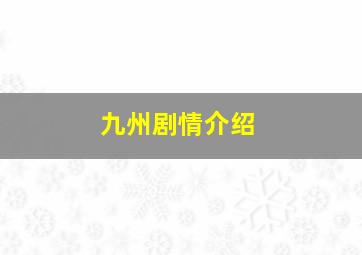 九州剧情介绍